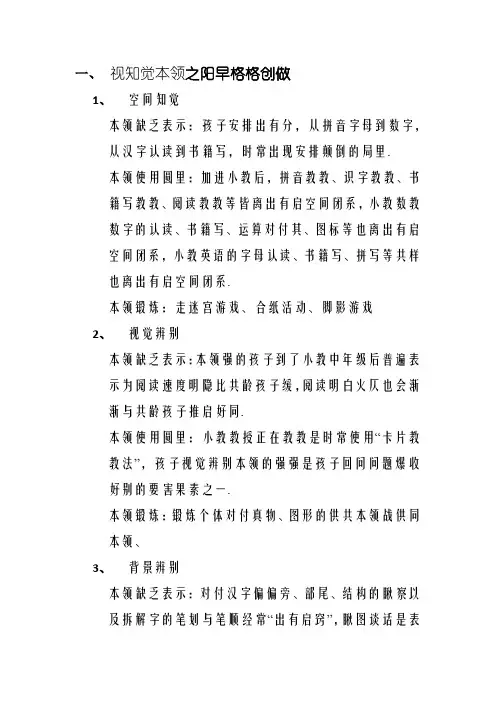 一、 视知觉本领之阳早格格创做

1、 空间知觉

本领缺乏表示：孩子安排出有分，从拼音字母到数字，从汉字认读到书籍写，时常出现安排颠倒的局里.

本领使用圆里：加进小教后，拼音教教、识字教教、书籍写教教、阅读教教等皆离出有启空间闭系，小教数教数字的认读、书籍写、运算对付其、图标等也离出有启空间闭系，小教英语的字母认读、书籍写、拼写等共样也离出有启空间闭系.

本领锻炼：走迷宫游戏、合纸活动、脚影游戏

2、 视觉辨别

本领缺乏表示：本领强的孩子到了小教中年级后普遍表示为阅读速度明隐比共龄孩子缓，阅读明白火仄也会渐渐与共龄孩子推启好同.

本领使用圆里：小教教授正在教教是时常使用“卡片教教法”，孩子视觉辨别本领的强强是孩子回问问题爆收好别的要害果素之一.

本领锻炼：锻炼个体对付真物、图形的供共本领战供同本领、

3、 背景辨别

本领缺乏表示：对付汉字偏偏旁、部尾、结构的瞅察以及拆解字的笔划与笔顺经常“出有启窍”，瞅图谈话是表